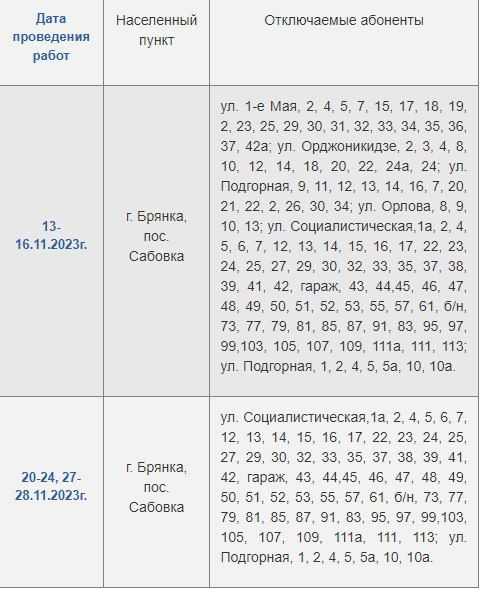 | Дата проведения работ | Населенный пункт | Отключаемые абоненты |
|---|---|---|
| 13-16.11.2023г. | г. Брянка, пос. Сабовка | ул. 1-е Мая, 2, 4, 5, 7, 15, 17, 18, 19, 2, 23, 25, 29, 30, 31, 32, 33, 34, 35, 36, 37, 42а; ул. Орджоникидзе, 2, 3, 4, 8, 10, 12, 14, 18, 20, 22, 24а, 24; ул. Подгорная, 9, 11, 12, 13, 14, 16, 7, 20, 21, 22, 2, 26, 30, 34; ул. Орлова, 8, 9, 10, 13; ул. Социалистическая,1а, 2, 4, 5, 6, 7, 12, 13, 14, 15, 16, 17, 22, 23, 24, 25, 27, 29, 30, 32, 33, 35, 37, 38, 39, 41, 42, гараж, 43, 44,45, 46, 47, 48, 49, 50, 51, 52, 53, 55, 57, 61, б/н, 73, 77, 79, 81, 85, 87, 91, 83, 95, 97, 99,103, 105, 107, 109, 111а, 111, 113; ул. Подгорная, 1, 2, 4, 5, 5а, 10, 10а. |
| 20-24, 27-28.11.2023г. | г. Брянка, пос. Сабовка | ул. Социалистическая,1а, 2, 4, 5, 6, 7, 12, 13, 14, 15, 16, 17, 22, 23, 24, 25, 27, 29, 30, 32, 33, 35, 37, 38, 39, 41, 42, гараж, 43, 44,45, 46, 47, 48, 49, 50, 51, 52, 53, 55, 57, 61, б/н, 73, 77, 79, 81, 85, 87, 91, 83, 95, 97, 99,103, 105, 107, 109, 111а, 111, 113; ул. Подгорная, 1, 2, 4, 5, 5а, 10, 10а. |